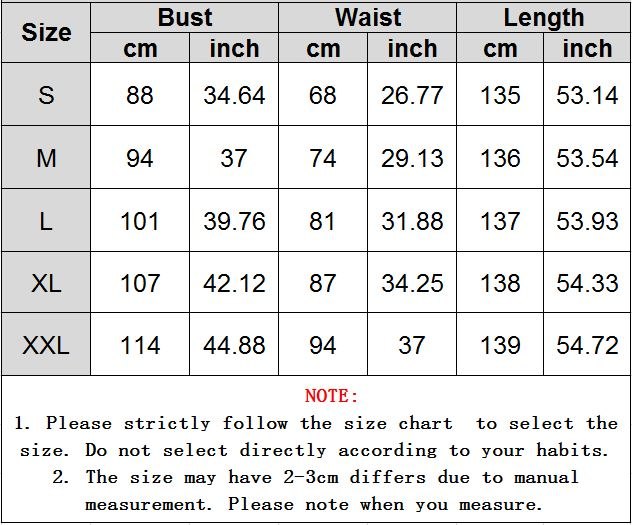 | Size | Bust cm | Bust inch | Waist cm | Waist inch | Length cm | Length inch |
|---|---|---|---|---|---|---|
| S | 88 | 34.64 | 68 | 26.77 | 135 | 53.14 |
| M | 94 | 37 | 74 | 29.13 | 136 | 53.54 |
| L | 101 | 39.76 | 81 | 31.88 | 137 | 53.93 |
| XL | 107 | 42.12 | 87 | 34.25 | 138 | 54.33 |
| XXL | 114 | 44.88 | 94 | 37 | 139 | 54.72 |

NOTE:

1. Please strictly follow the size chart to select the size. Do not select directly according to your habits.

2. The size may have 2-3cm differs due to manual measurement. Please note when you measure.